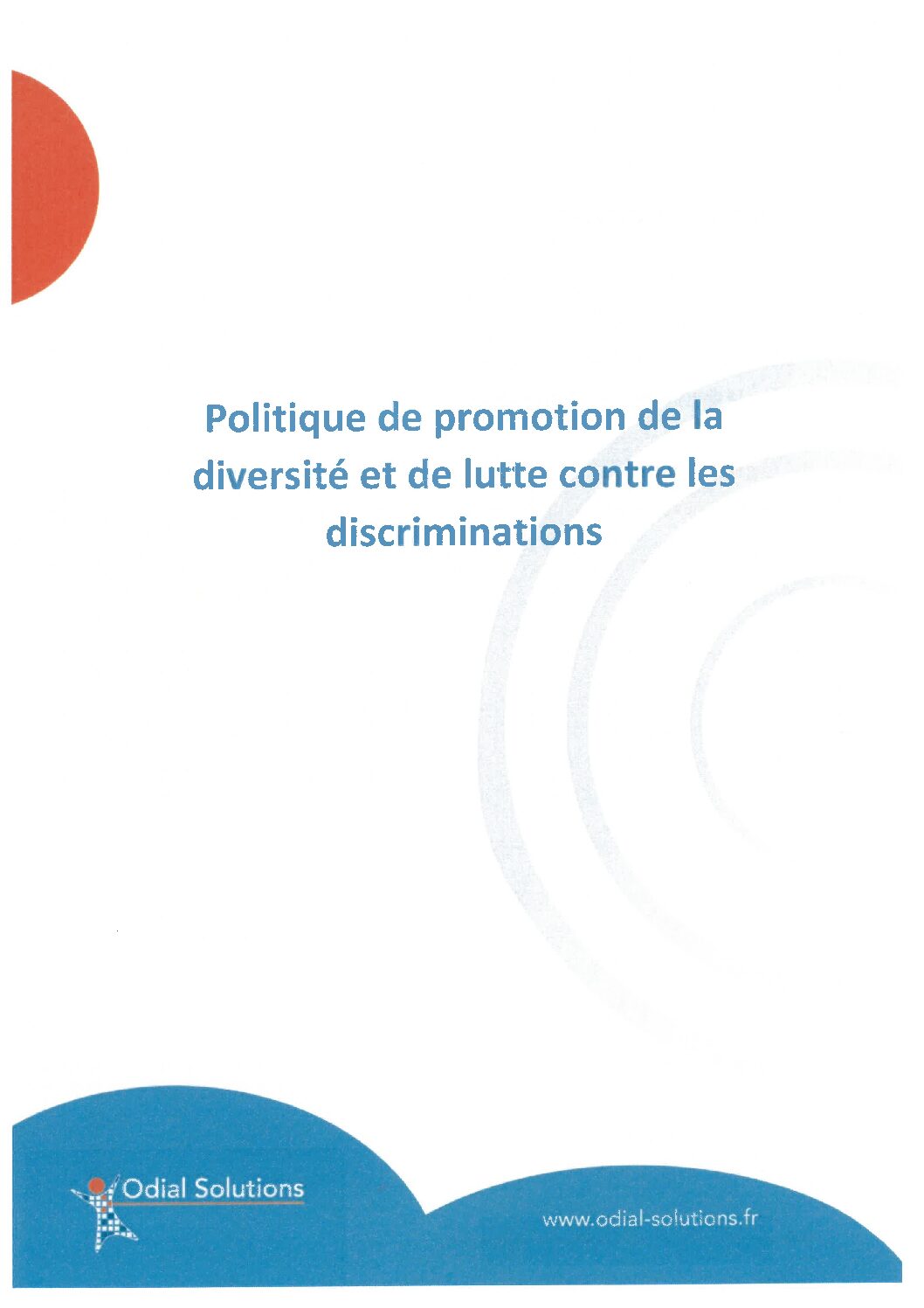 Politique de promotion de la diversité et de lutte contre les discriminations

Odial Solutions

www.odial-solutions.fr